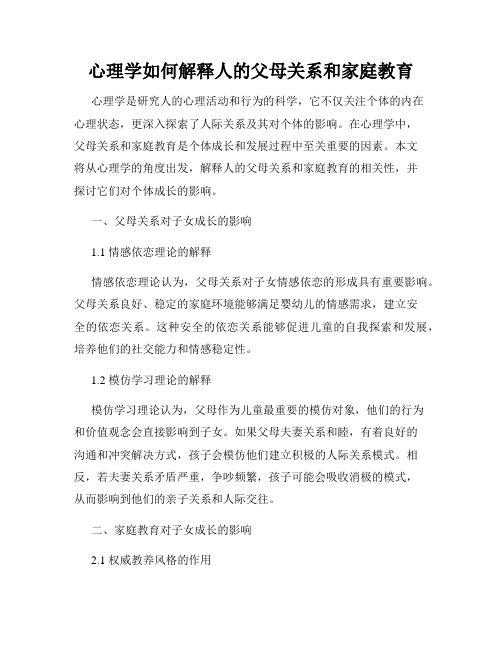 心理学如何解释人的父母关系和家庭教育

心理学是研究人的心理活动和行为的科学，它不仅关注个体的内在心理状态，更深入探索了人际关系及其对个体的影响。在心理学中，父母关系和家庭教育是个体成长和发展过程中至关重要的因素。本文将从心理学的角度出发，解释人的父母关系和家庭教育的相关性，并探讨它们对个体成长的影响。

一、父母关系对子女成长的影响

1.1 情感依恋理论的解释

情感依恋理论认为，父母关系对子女情感依恋的形成具有重要影响。父母关系良好、稳定的家庭环境能够满足婴幼儿的情感需求，建立安全的依恋关系。这种安全的依恋关系能够促进儿童的自我探索和发展，培养他们的社交能力和情感稳定性。

1.2 模仿学习理论的解释

模仿学习理论认为，父母作为儿童最重要的模仿对象，他们的行为和价值观念会直接影响到子女。如果父母夫妻关系和睦，有着良好的沟通和冲突解决方式，孩子会模仿他们建立积极的人际关系模式。相反，若夫妻关系矛盾严重，争吵频繁，孩子可能会吸收消极的模式，从而影响到他们的亲子关系和人际交往。

二、家庭教育对子女成长的影响

2.1 权威教养风格的作用